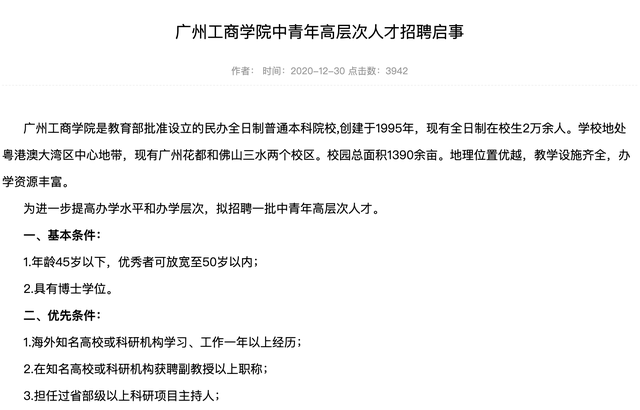 广州工商学院中青年高层次人才招聘启事

作者： 时间：2020-12-30 点击数：3942

广州工商学院是教育部批准设立的民办全日制普通本科院校,创建于1995年，现有全日制在校生2万余人。学校地处粤港澳大湾区中心地带，现有广州花都和佛山三水两个校区。校园总面积1390余亩。地理位置优越，教学设施齐全，办学资源丰富。

为进一步提高办学水平和办学层次，拟招聘一批中青年高层次人才。

一、基本条件：

1.年龄45岁以下，优秀者可放宽至50岁以内；

2.具有博士学位。

二、优先条件：

1.海外知名高校或科研机构学习、工作一年以上经历；

2.在知名高校或科研机构获聘副教授以上职称；

3.担任过省部级以上科研项目主持人；